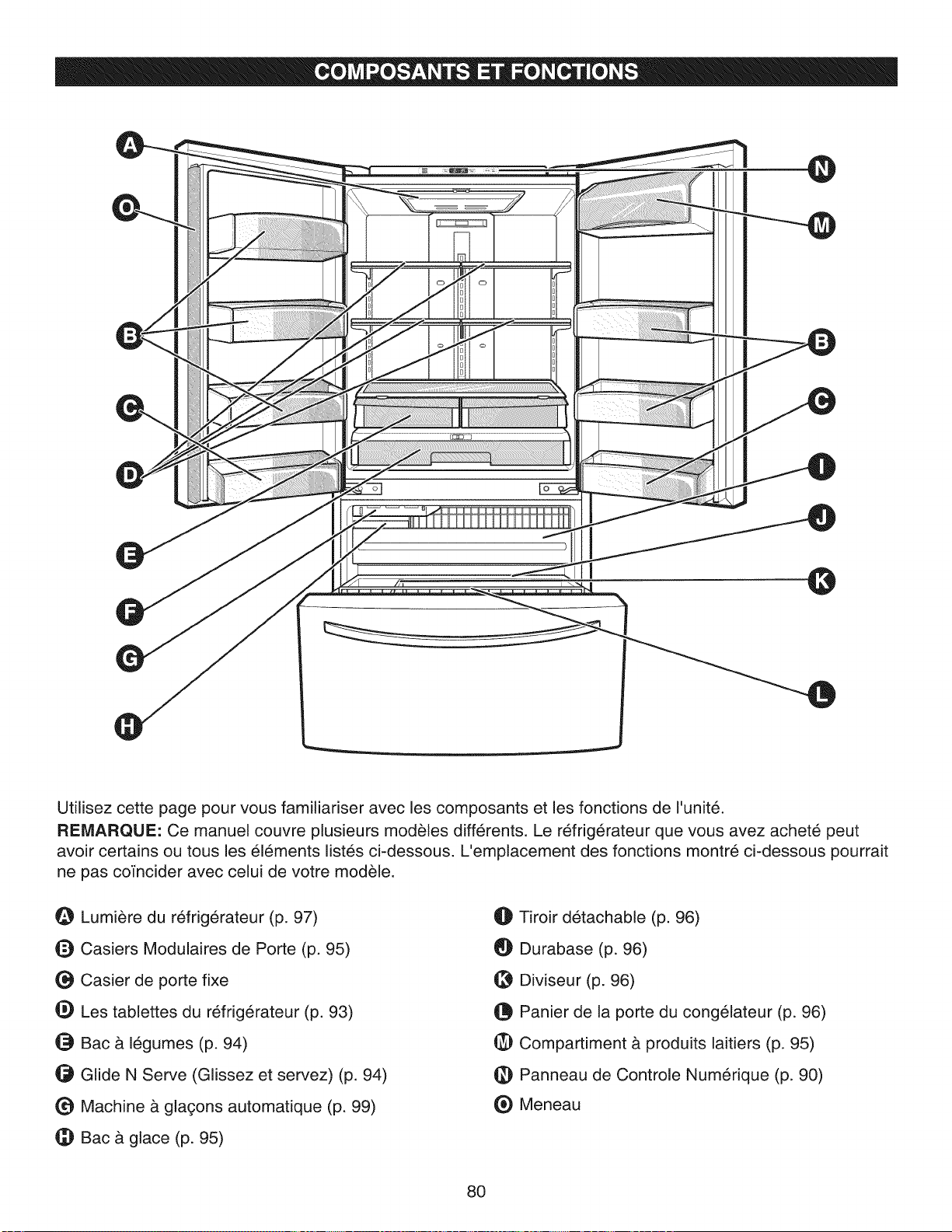 COMPOSANTS ET FONCTIONS

A
O
B
C
D
E
F
G
H
N
M
B
C
I
J
K
L

Utilisez cette page pour vous familiariser avec les composants et les fonctions de l'unité.

REMARQUE: Ce manuel couvre plusieurs modèles différents. Le réfrigérateur que vous avez acheté peut avoir certains ou tous les éléments listés ci-dessous. L'emplacement des fonctions montré ci-dessous pourrait ne pas coïncider avec celui de votre modèle.

A Lumière du réfrigérateur (p. 97)

B Casiers Modulaires de Porte (p. 95)

C Casier de porte fixe

D Les tablettes du réfrigérateur (p. 93)

E Bac à légumes (p. 94)

F Glide N Serve (Glissez et servez) (p. 94)

G Machine à glaçons automatique (p. 99)

H Bac à glace (p. 95)

I Tiroir détachable (p. 96)

J Durabase (p. 96)

K Diviseur (p. 96)

L Panier de la porte du congélateur (p. 96)

M Compartiment à produits laitiers (p. 95)

N Panneau de Controle Numérique (p. 90)

O Meneau

80